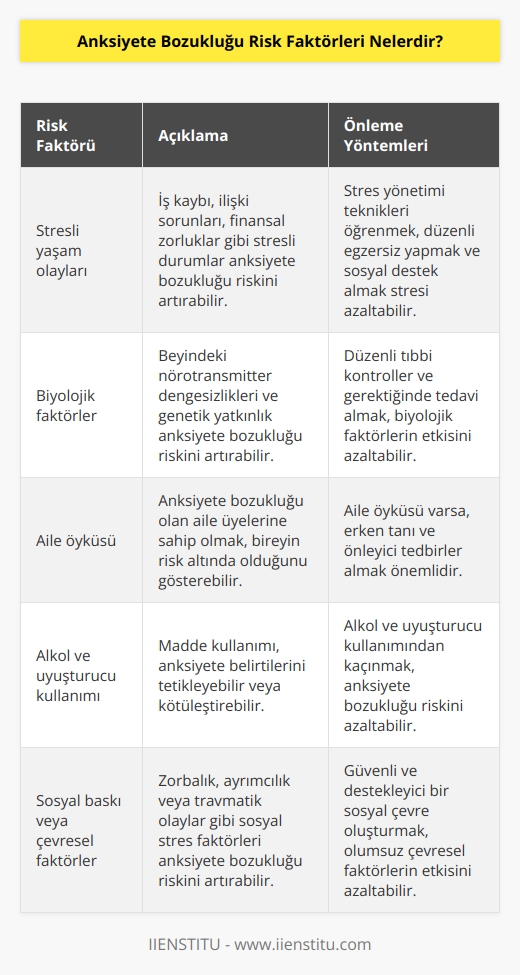 Anksiyete Bozukluğu Risk Faktörleri Nelerdir?

| Risk Faktörü | Açıklama | Önleme Yöntemleri |
|---|---|---|
| Stresli yaşam olayları | İş kaybı, ilişki sorunları, finansal zorluklar gibi stresli durumlar anksiyete bozukluğu riskini artırabilir. | Stres yönetimi teknikleri öğrenmek, düzenli egzersiz yapmak ve sosyal destek almak stresi azaltabilir. |
| Biyolojik faktörler | Beyindeki nörotransmitter dengesizlikleri ve genetik yatkınlık anksiyete bozukluğu riskini artırabilir. | Düzenli tıbbi kontroller ve gerektiğinde tedavi almak, biyolojik faktörlerin etkisini azaltabilir. |
| Aile öyküsü | Anksiyete bozukluğu olan aile üyelerine sahip olmak, bireyin risk altında olduğunu gösterebilir. | Aile öyküsü varsa, erken tanı ve önleyici tedbirler almak önemlidir. |
| Alkol ve uyuşturucu kullanımı | Madde kullanımı, anksiyete belirtilerini tetikleyebilir veya kötüleştirebilir. | Alkol ve uyuşturucu kullanımından kaçınmak, anksiyete bozukluğu riskini azaltabilir. |
| Sosyal baskı veya çevresel faktörler | Zorbalık, ayrımcılık veya travmatik olaylar gibi sosyal stres faktörleri anksiyete bozukluğu riskini artırabilir. | Güvenli ve destekleyici bir sosyal çevre oluşturmak, olumsuz çevresel faktörlerin etkisini azaltabilir. |

IIENSTITU - www.iienstitu.com